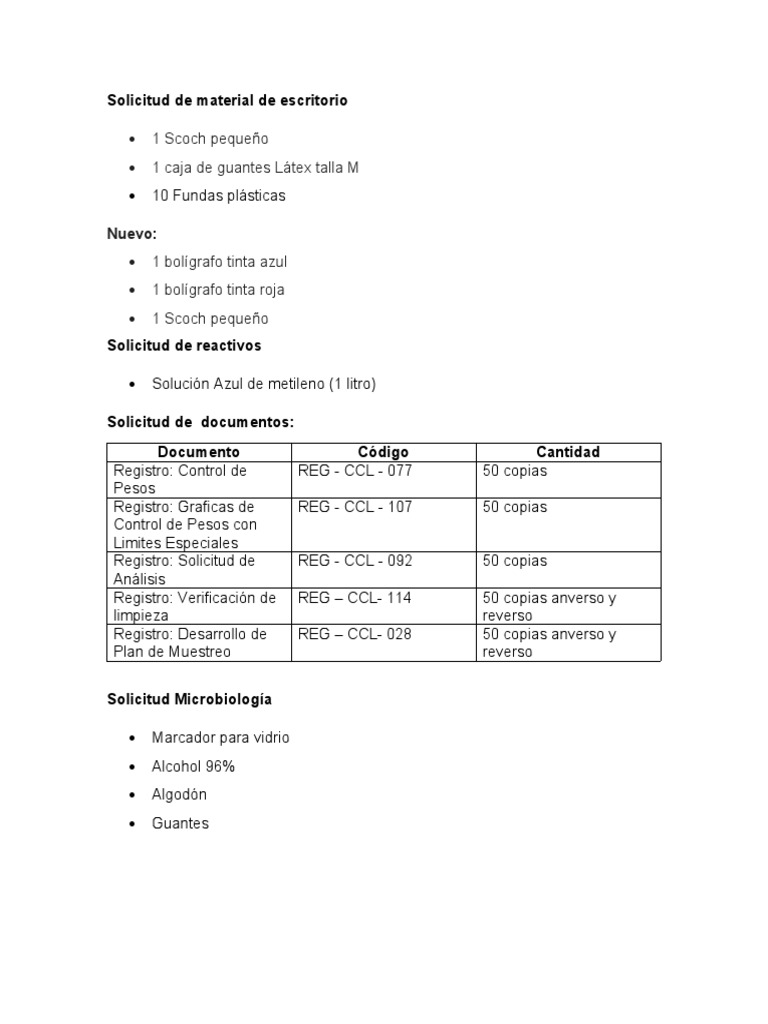 Solicitud de material de escritorio

• 1 Scoch pequeño
• 1 caja de guantes Látex talla M
• 10 Fundas plásticas

Nuevo:

• 1 bolígrafo tinta azul
• 1 bolígrafo tinta roja
• 1 Scoch pequeño

Solicitud de reactivos

• Solución Azul de metileno (1 litro)

Solicitud de documentos:

| Documento | Código | Cantidad |
|---|---|---|
| Registro: Control de Pesos | REG - CCL - 077 | 50 copias |
| Registro: Graficas de Control de Pesos con Limites Especiales | REG - CCL - 107 | 50 copias |
| Registro: Solicitud de Análisis | REG - CCL - 092 | 50 copias |
| Registro: Verificación de limpieza | REG – CCL- 114 | 50 copias anverso y reverso |
| Registro: Desarrollo de Plan de Muestreo | REG – CCL- 028 | 50 copias anverso y reverso |

Solicitud Microbiología

• Marcador para vidrio
• Alcohol 96%
• Algodón
• Guantes